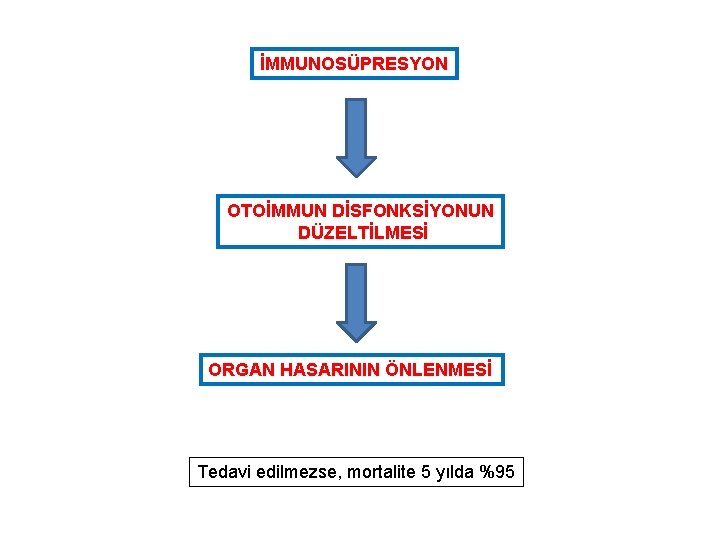 İMMUNOSÜPRESYON

OTOİMMUN DİSFONKSİYONUN DÜZELTİLMESİ

ORGAN HASARININ ÖNLENMESİ

Tedavi edilmezse, mortalite 5 yılda %95